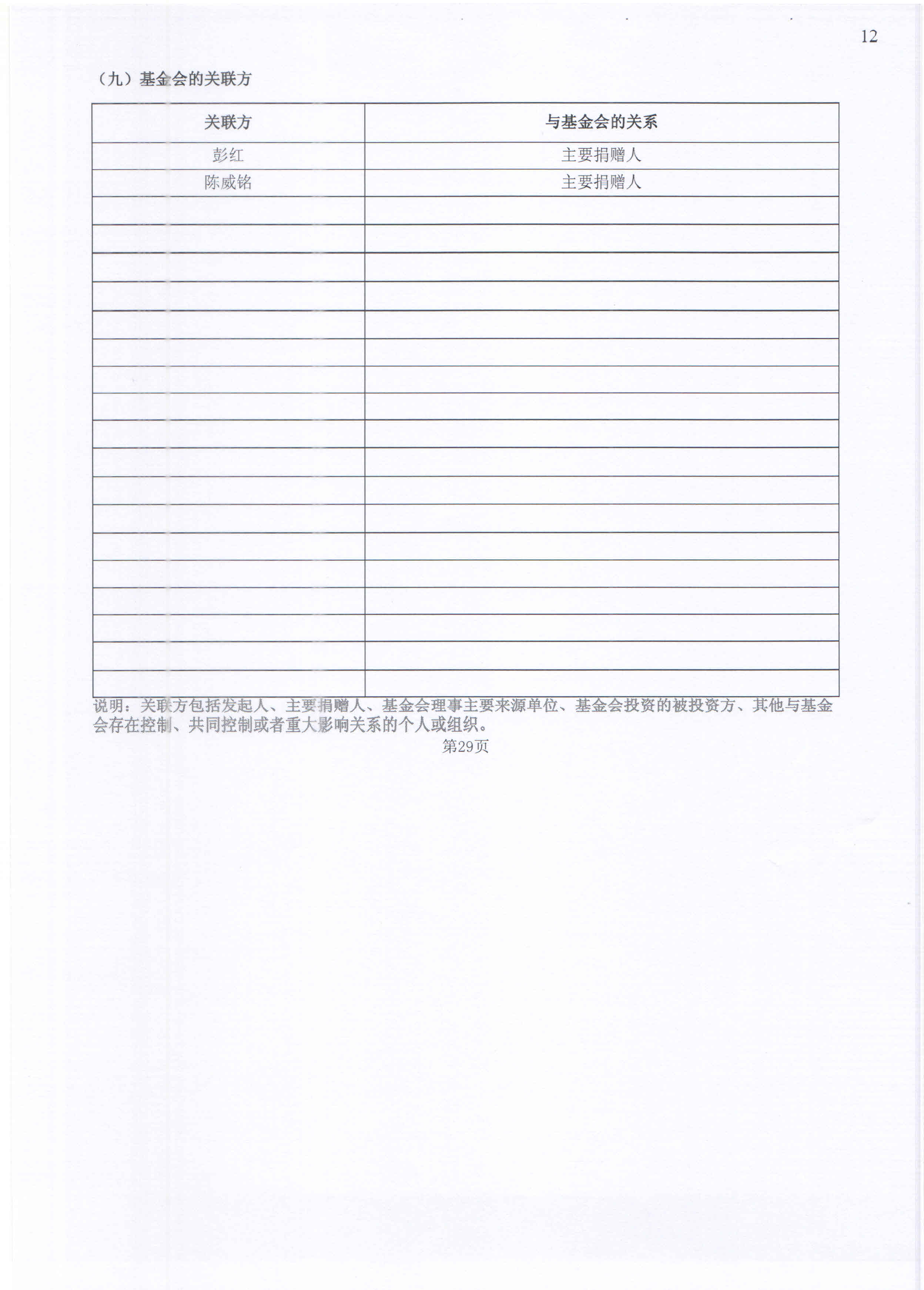 12

（九）基金会的关联方

| 关联方 | 与基金会的关系 |
|---|---|
| 彭红 | 主要捐赠人 |
| 陈威铭 | 主要捐赠人 |
| | |
| | |
| | |
| | |
| | |
| | |
| | |
| | |
| | |
| | |
| | |
| | |
| | |
| | |
| | |
| | |
| | |
| | |

说明：关联方包括发起人、主要捐赠人、基金会理事主要来源单位、基金会投资的被投资方、其他与基金会存在控制、共同控制或者重大影响关系的个人或组织。

第29页